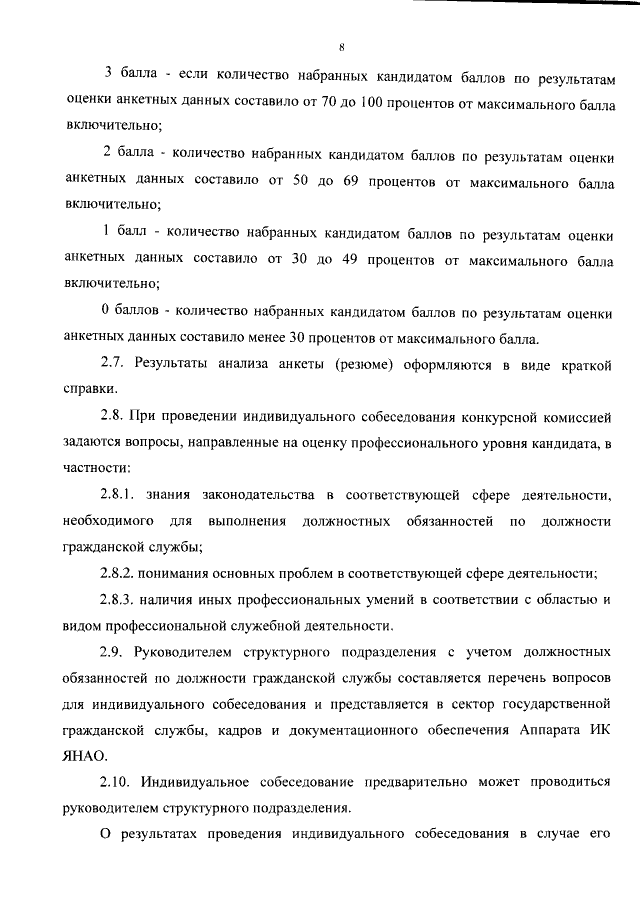 8

3 балла - если количество набранных кандидатом баллов по результатам оценки анкетных данных составило от 70 до 100 процентов от максимального балла включительно;

2 балла - количество набранных кандидатом баллов по результатам оценки анкетных данных составило от 50 до 69 процентов от максимального балла включительно;

1 балл - количество набранных кандидатом баллов по результатам оценки анкетных данных составило от 30 до 49 процентов от максимального балла включительно;

0 баллов - количество набранных кандидатом баллов по результатам оценки анкетных данных составило менее 30 процентов от максимального балла.

2.7. Результаты анализа анкеты (резюме) оформляются в виде краткой справки.

2.8. При проведении индивидуального собеседования конкурсной комиссией задаются вопросы, направленные на оценку профессионального уровня кандидата, в частности:

2.8.1. знания законодательства в соответствующей сфере деятельности, необходимого для выполнения должностных обязанностей по должности гражданской службы;

2.8.2. понимания основных проблем в соответствующей сфере деятельности;

2.8.3. наличия иных профессиональных умений в соответствии с областью и видом профессиональной служебной деятельности.

2.9. Руководителем структурного подразделения с учетом должностных обязанностей по должности гражданской службы составляется перечень вопросов для индивидуального собеседования и представляется в сектор государственной гражданской службы, кадров и документационного обеспечения Аппарата ИК ЯНАО.

2.10. Индивидуальное собеседование предварительно может проводиться руководителем структурного подразделения.

О результатах проведения индивидуального собеседования в случае его